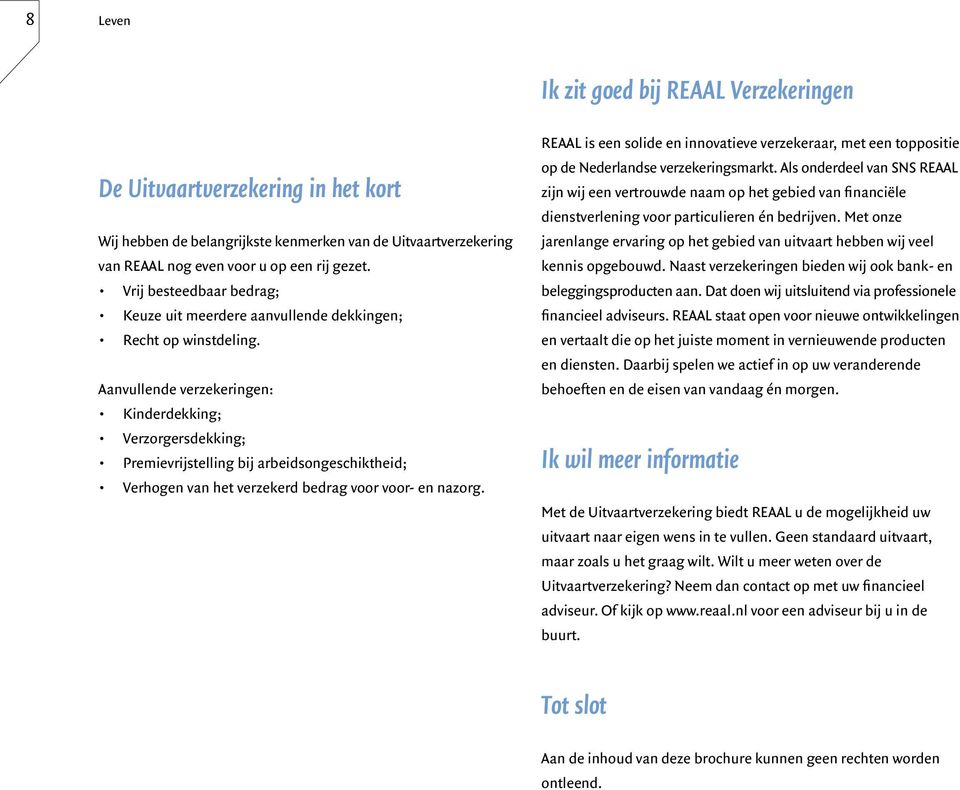 8

Leven

De Uitvaartverzekering in het kort

Wij hebben de belangrijkste kenmerken van de Uitvaartverzekering van REAAL nog even voor u op een rij gezet.
• Vrij besteedbaar bedrag;
• Keuze uit meerdere aanvullende dekkingen;
• Recht op winstdeling.

Aanvullende verzekeringen:
• Kinderdekking;
• Verzorgersdekking;
• Premievrijstelling bij arbeidsongeschiktheid;
• Verhogen van het verzekerd bedrag voor voor- en nazorg.

Ik zit goed bij REAAL Verzekeringen

REAAL is een solide en innovatieve verzekeraar, met een toppositie op de Nederlandse verzekeringsmarkt. Als onderdeel van SNS REAAL zijn wij een vertrouwde naam op het gebied van financiële dienstverlening voor particulieren én bedrijven. Met onze jarenlange ervaring op het gebied van uitvaart hebben wij veel kennis opgebouwd. Naast verzekeringen bieden wij ook bank- en beleggingsproducten aan. Dat doen wij uitsluitend via professionele financieel adviseurs. REAAL staat open voor nieuwe ontwikkelingen en vertaalt die op het juiste moment in vernieuwende producten en diensten. Daarbij spelen we actief in op uw veranderende behoeften en de eisen van vandaag én morgen.

Ik wil meer informatie

Met de Uitvaartverzekering biedt REAAL u de mogelijkheid uw uitvaart naar eigen wens in te vullen. Geen standaard uitvaart, maar zoals u het graag wilt. Wilt u meer weten over de Uitvaartverzekering? Neem dan contact op met uw financieel adviseur. Of kijk op www.reaal.nl voor een adviseur bij u in de buurt.

Tot slot

Aan de inhoud van deze brochure kunnen geen rechten worden ontleend.